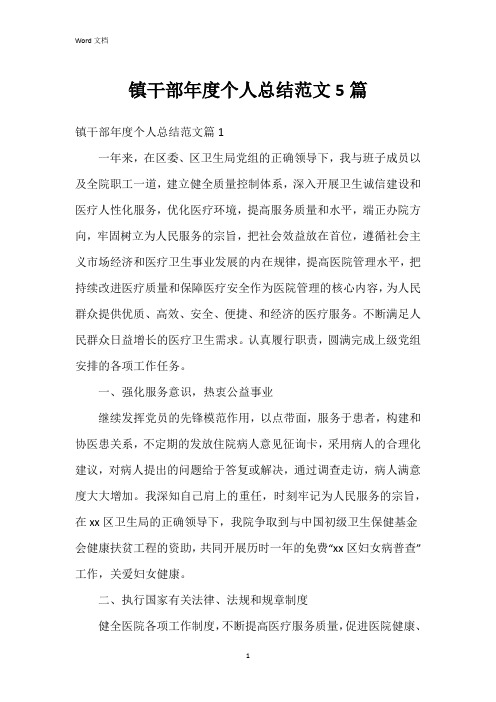 Word 文档

镇干部年度个人总结范文 5 篇

镇干部年度个人总结范文篇 1

一年来，在区委、区卫生局党组的正确领导下，我与班子成员以及全院职工一道，建立健全质量控制体系，深入开展卫生诚信建设和医疗人性化服务，优化医疗环境，提高服务质量和水平，端正办院方向，牢固树立为人民服务的宗旨，把社会效益放在首位，遵循社会主义市场经济和医疗卫生事业发展的内在规律，提高医院管理水平，把持续改进医疗质量和保障医疗安全作为医院管理的核心内容，为人民群众提供优质、高效、安全、便捷、和经济的医疗服务。不断满足人民群众日益增长的医疗卫生需求。认真履行职责，圆满完成上级党组安排的各项工作任务。

一、强化服务意识，热衷公益事业

继续发挥党员的先锋模范作用，以点带面，服务于患者，构建和协医患关系，不定期的发放住院病人意见征询卡，采用病人的合理化建议，对病人提出的问题给于答复或解决，通过调查走访，病人满意度大大增加。我深知自己肩上的重任，时刻牢记为人民服务的宗旨，在 xx 区卫生局的正确领导下，我院争取到与中国初级卫生保健基金会健康扶贫工程的资助，共同开展历时一年的免费“xx 区妇女病普查”工作，关爱妇女健康。

二、执行国家有关法律、法规和规章制度

健全医院各项工作制度，不断提高医疗服务质量，促进医院健康、

1